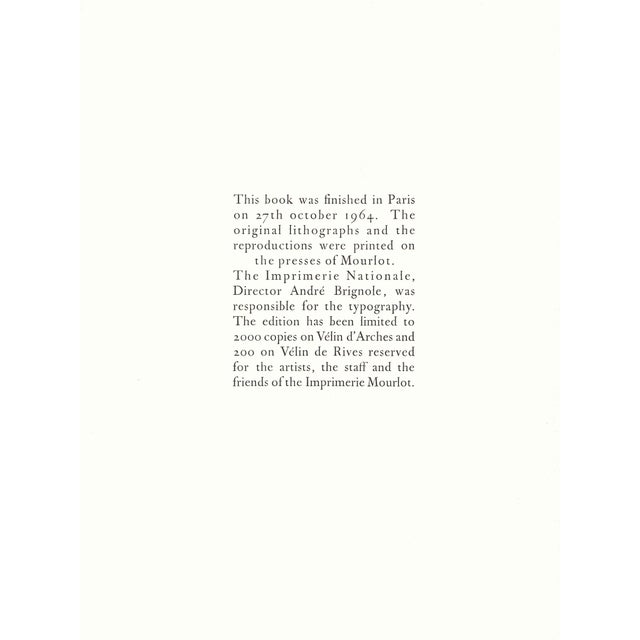 This book was finished in Paris on 27th october 1964. The original lithographs and the reproductions were printed on the presses of Mourlot.
The Imprimerie Nationale, Director André Brignole, was responsible for the typography. The edition has been limited to 2000 copies on Vélin d'Arches and 200 on Vélin de Rives reserved for the artists, the staff and the friends of the Imprimerie Mourlot.